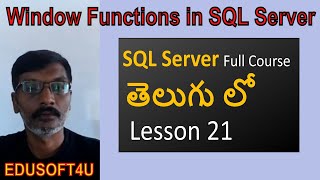 Window Functions in SQL Server

SQL Server Full Course

తెలుగు లో

Lesson 21

EDUSOFT4U